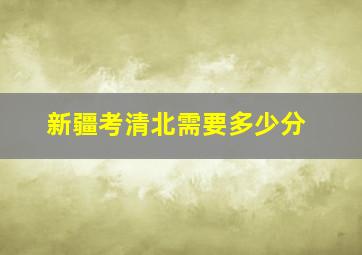 新疆考清北需要多少分